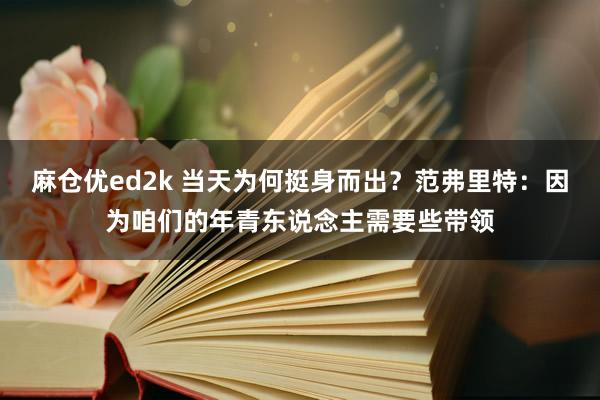 麻仓优ed2k 当天为何挺身而出？范弗里特：因为咱们的年青东说念主需要些带领